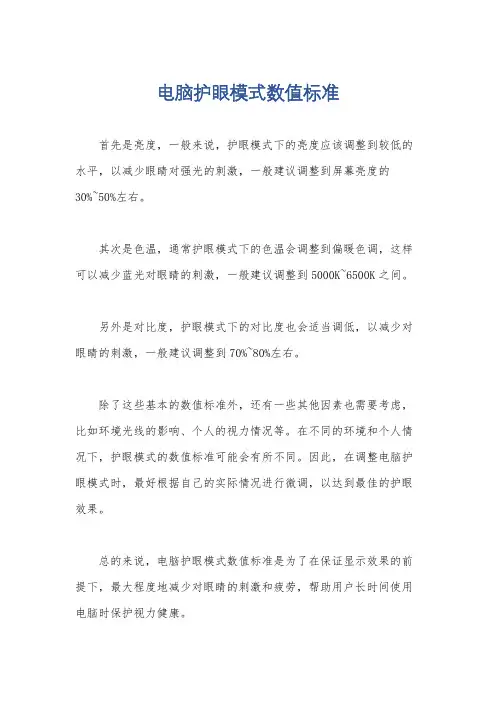 电脑护眼模式数值标准

首先是亮度，一般来说，护眼模式下的亮度应该调整到较低的水平，以减少眼睛对强光的刺激，一般建议调整到屏幕亮度的30%~50%左右。

其次是色温，通常护眼模式下的色温会调整到偏暖色调，这样可以减少蓝光对眼睛的刺激，一般建议调整到5000K~6500K之间。

另外是对比度，护眼模式下的对比度也会适当调低，以减少对眼睛的刺激，一般建议调整到70%~80%左右。

除了这些基本的数值标准外，还有一些其他因素也需要考虑，比如环境光线的影响、个人的视力情况等。在不同的环境和个人情况下，护眼模式的数值标准可能会有所不同。因此，在调整电脑护眼模式时，最好根据自己的实际情况进行微调，以达到最佳的护眼效果。

总的来说，电脑护眼模式数值标准是为了在保证显示效果的前提下，最大程度地减少对眼睛的刺激和疲劳，帮助用户长时间使用电脑时保护视力健康。